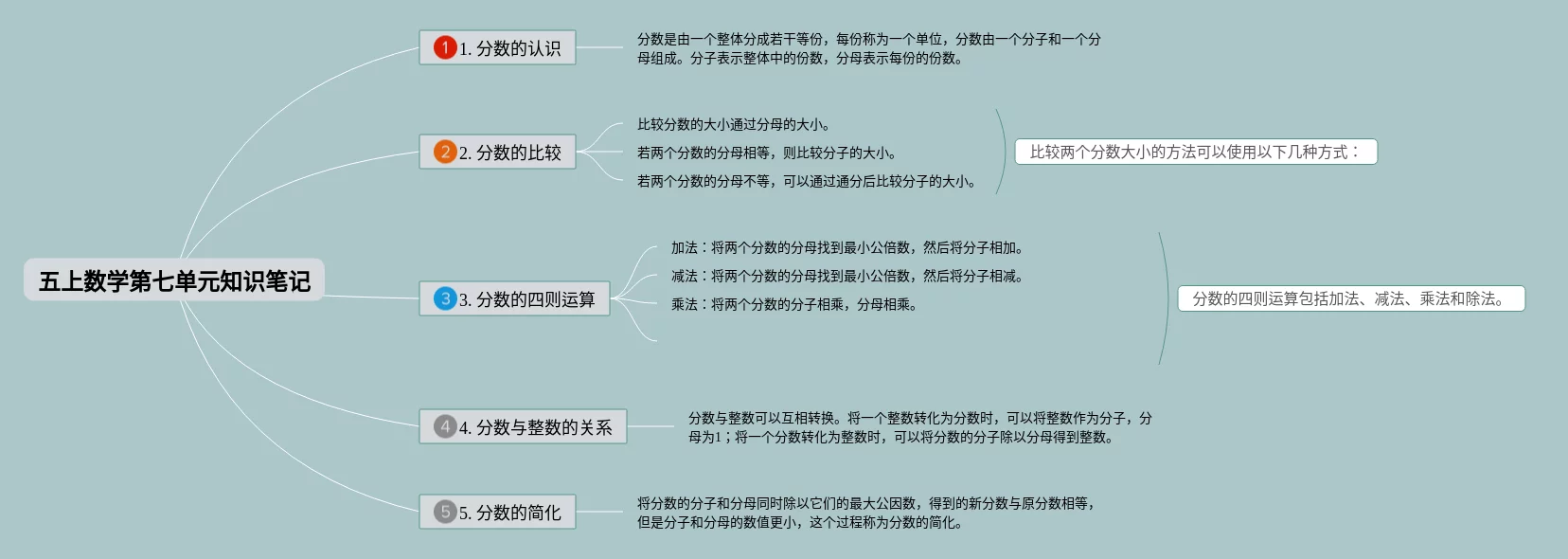 五上数学第七单元知识笔记

1 1. 分数的认识

分数是由一个整体分成若干等份，每份称为一个单位，分数由一个分子和一个分母组成。分子表示整体中的份数，分母表示每份的份数。

2 2. 分数的比较

比较分数的大小通过分母的大小。

若两个分数的分母相等，则比较分子的大小。

若两个分数的分母不等，可以通过通分后比较分子的大小。

比较两个分数大小的方法可以使用以下几种方式：

3 3. 分数的四则运算

加法：将两个分数的分母找到最小公倍数，然后将分子相加。

减法：将两个分数的分母找到最小公倍数，然后将分子相减。

乘法：将两个分数的分子相乘，分母相乘。

分数的四则运算包括加法、减法、乘法和除法。

4 4. 分数与整数的关系

分数与整数可以互相转换。将一个整数转化为分数时，可以将整数作为分子，分母为1；将一个分数转化为整数时，可以将分数的分子除以分母得到整数。

5 5. 分数的简化

将分数的分子和分母同时除以它们的最大公因数，得到的新分数与原分数相等，但是分子和分母的数值更小，这个过程称为分数的简化。